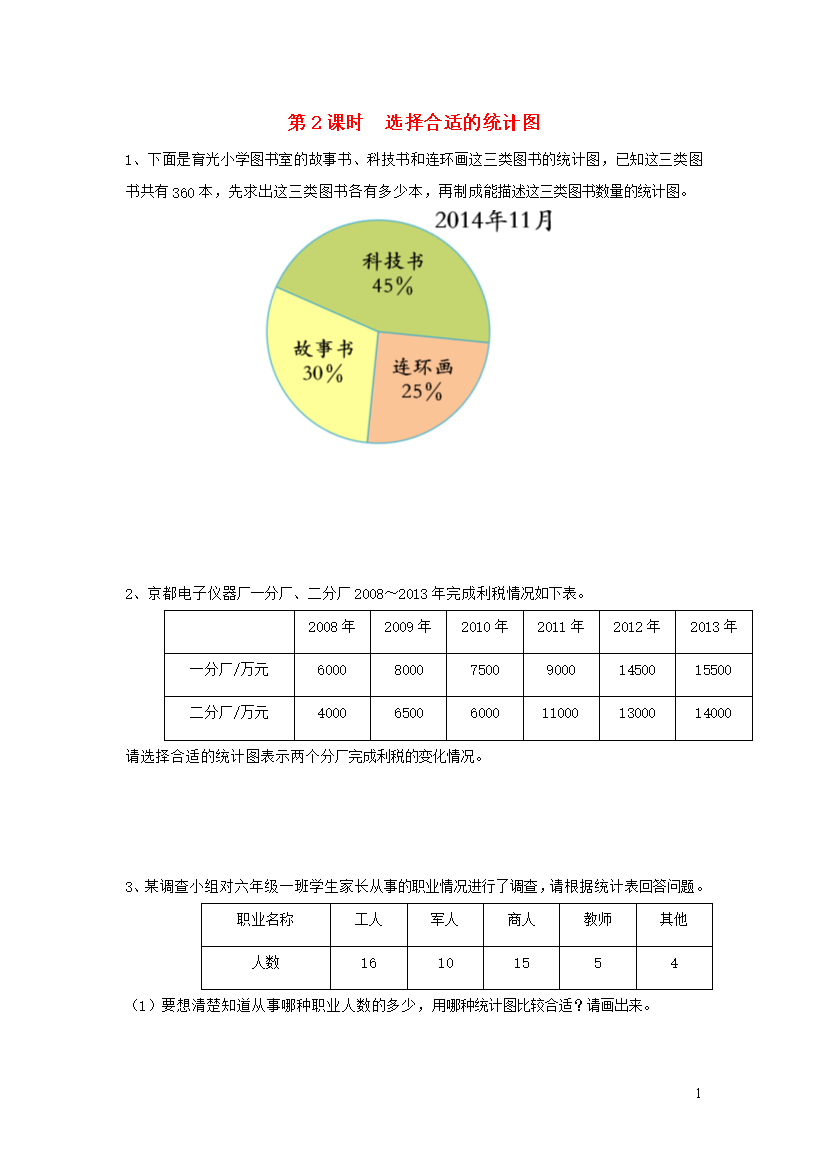 第 2 课时　选择合适的统计图

1、下面是育光小学图书室的故事书、科技书和连环画这三类图书的统计图，已知这三类图书共有 360 本，先求出这三类图书各有多少本，再制成能描述这三类图书数量的统计图。

2014年11月

科技书 45%

故事书 30%

连环画 25%

2、京都电子仪器厂一分厂、二分厂 2008～2013 年完成利税情况如下表。

| | 2008 年 | 2009 年 | 2010 年 | 2011 年 | 2012 年 | 2013 年 |
|---|---|---|---|---|---|---|
| 一分厂/万元 | 6000 | 8000 | 7500 | 9000 | 14500 | 15500 |
| 二分厂/万元 | 4000 | 6500 | 6000 | 11000 | 13000 | 14000 |

请选择合适的统计图表示两个分厂完成利税的变化情况。

3、某调查小组对六年级一班学生家长从事的职业情况进行了调查，请根据统计表回答问题。

| 职业名称 | 工人 | 军人 | 商人 | 教师 | 其他 |
|---|---|---|---|---|---|
| 人数 | 16 | 10 | 15 | 5 | 4 |

（1）要想清楚知道从事哪种职业人数的多少，用哪种统计图比较合适？请画出来。

1